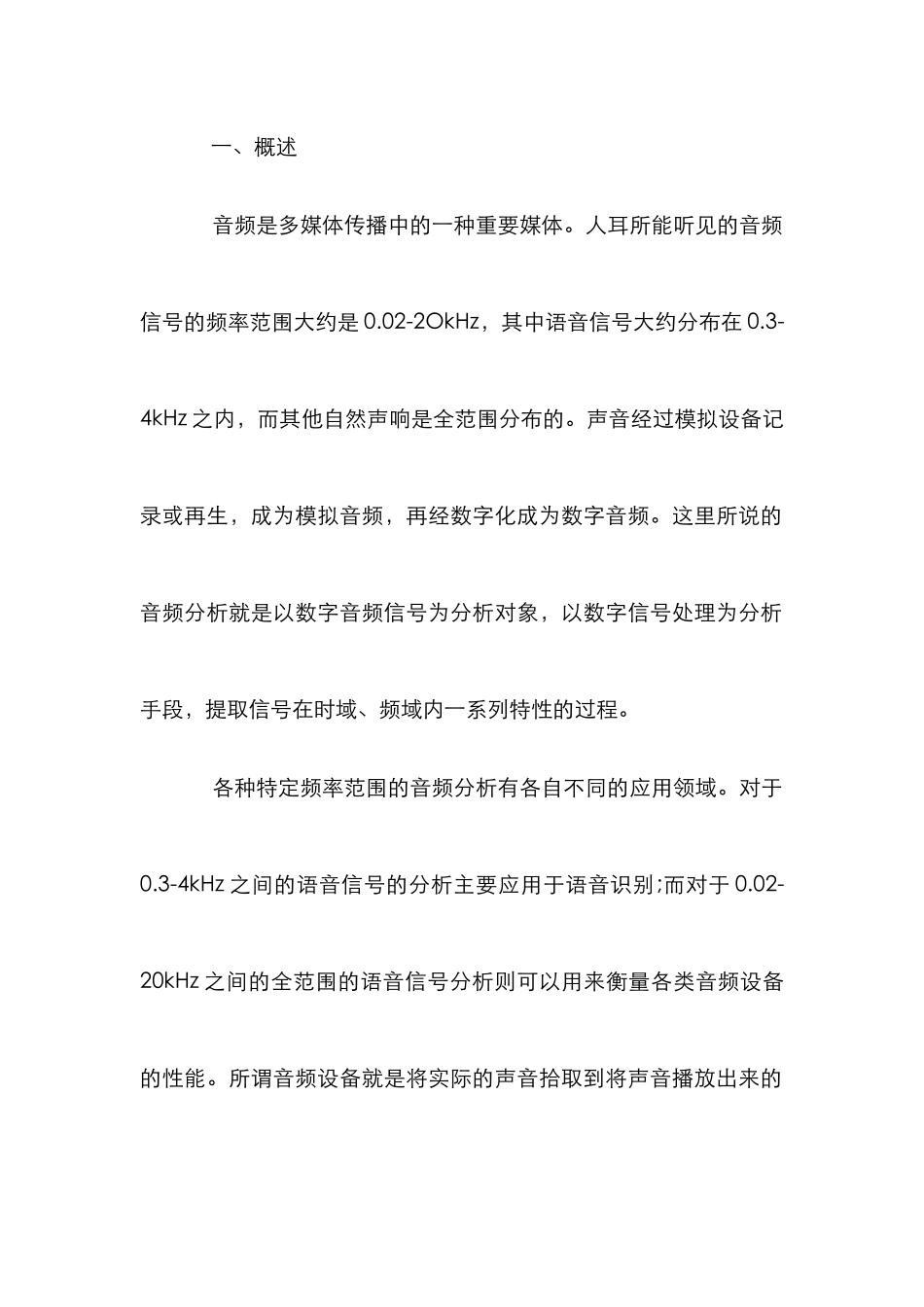 一、概述

音频是多媒体传播中的一种重要媒体。人耳所能听见的音频信号的频率范围大约是 0.02-2OkHz，其中语音信号大约分布在 0.3-4kHz 之内，而其他自然声响是全范围分布的。声音经过模拟设备记录或再生，成为模拟音频，再经数字化成为数字音频。这里所说的音频分析就是以数字音频信号为分析对象，以数字信号处理为分析手段，提取信号在时域、频域内一系列特性的过程。

各种特定频率范围的音频分析有各自不同的应用领域。对于 0.3-4kHz 之间的语音信号的分析主要应用于语音识别;而对于 0.02-20kHz 之间的全范围的语音信号分析则可以用来衡量各类音频设备的性能。所谓音频设备就是将实际的声音拾取到将声音播放出来的